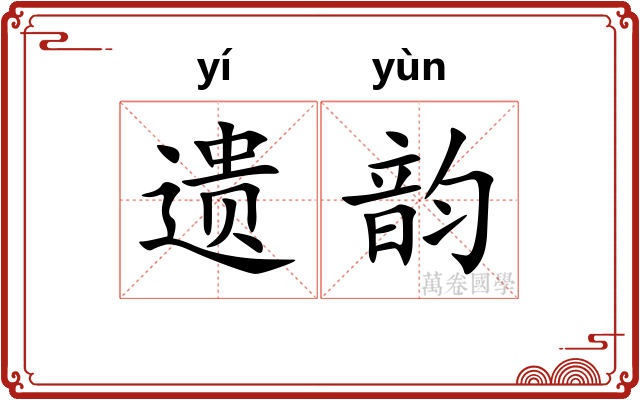 yí yùn
遗韵
萬卷國學